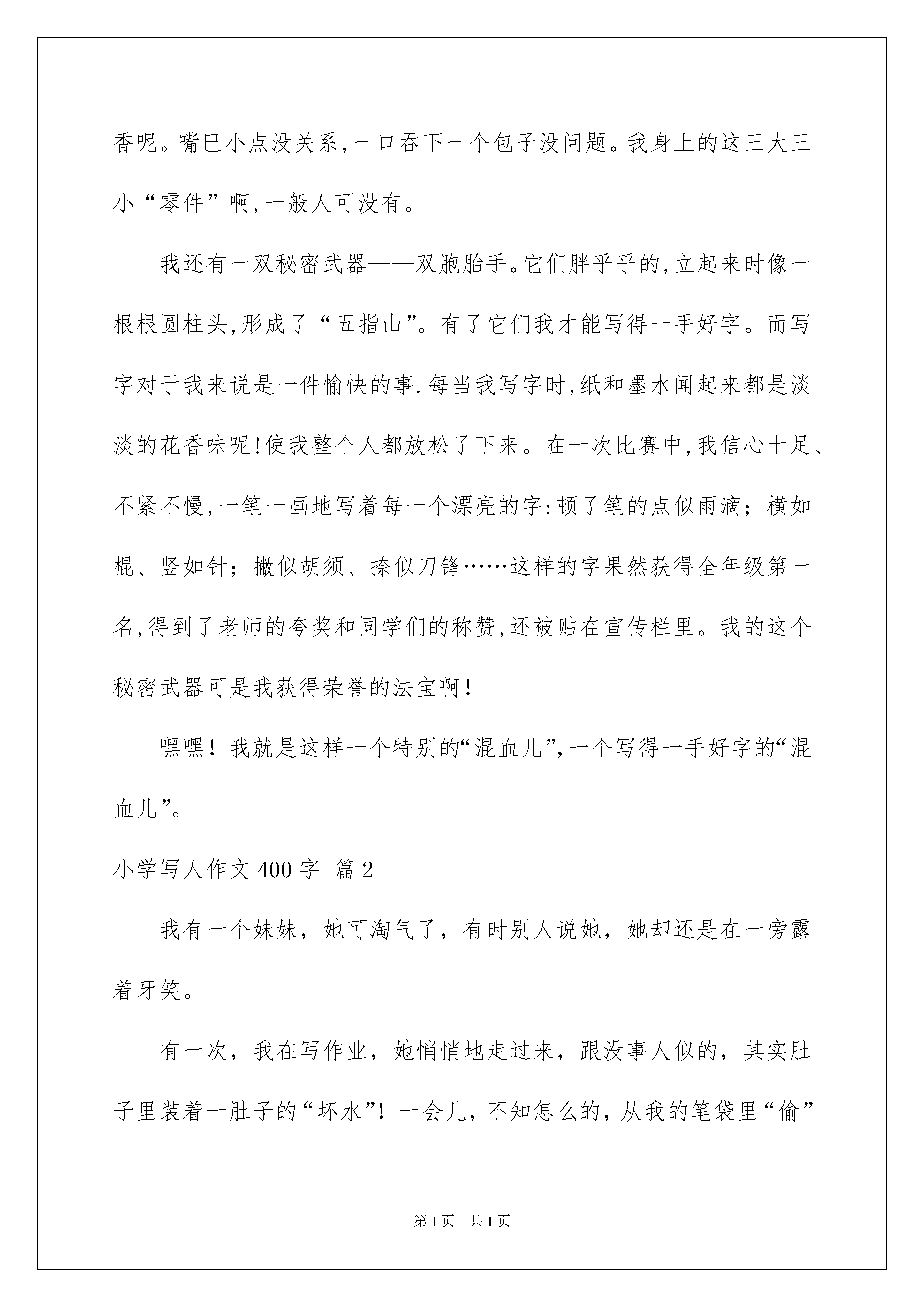 香呢。嘴巴小点没关系,一口吞下一个包子没问题。我身上的这三大三小“零件”啊,一般人可没有。

我还有一双秘密武器——双胞胎手。它们胖乎乎的,立起来时像一根根圆柱头,形成了“五指山”。有了它们我才能写得一手好字。而写字对于我来说是一件愉快的事.每当我写字时,纸和墨水闻起来都是淡淡的花香味呢!使我整个人都放松了下来。在一次比赛中,我信心十足、不紧不慢,一笔一画地写着每一个漂亮的字:顿了笔的点似雨滴;横如棍、竖如针;撇似胡须、捺似刀锋……这样的字果然获得全年级第一名,得到了老师的夸奖和同学们的称赞,还被贴在宣传栏里。我的这个秘密武器可是我获得荣誉的法宝啊!

嘿嘿!我就是这样一个特别的“混血儿”,一个写得一手好字的“混血儿”。

小学写人作文400字 篇2

我有一个妹妹，她可淘气了，有时别人说她，她却还是在一旁露着牙笑。

有一次，我在写作业，她悄悄地走过来，跟没事人似的，其实肚子里装着一肚子的“坏水”！一会儿，不知怎么的，从我的笔袋里“偷”

第1页 共1页